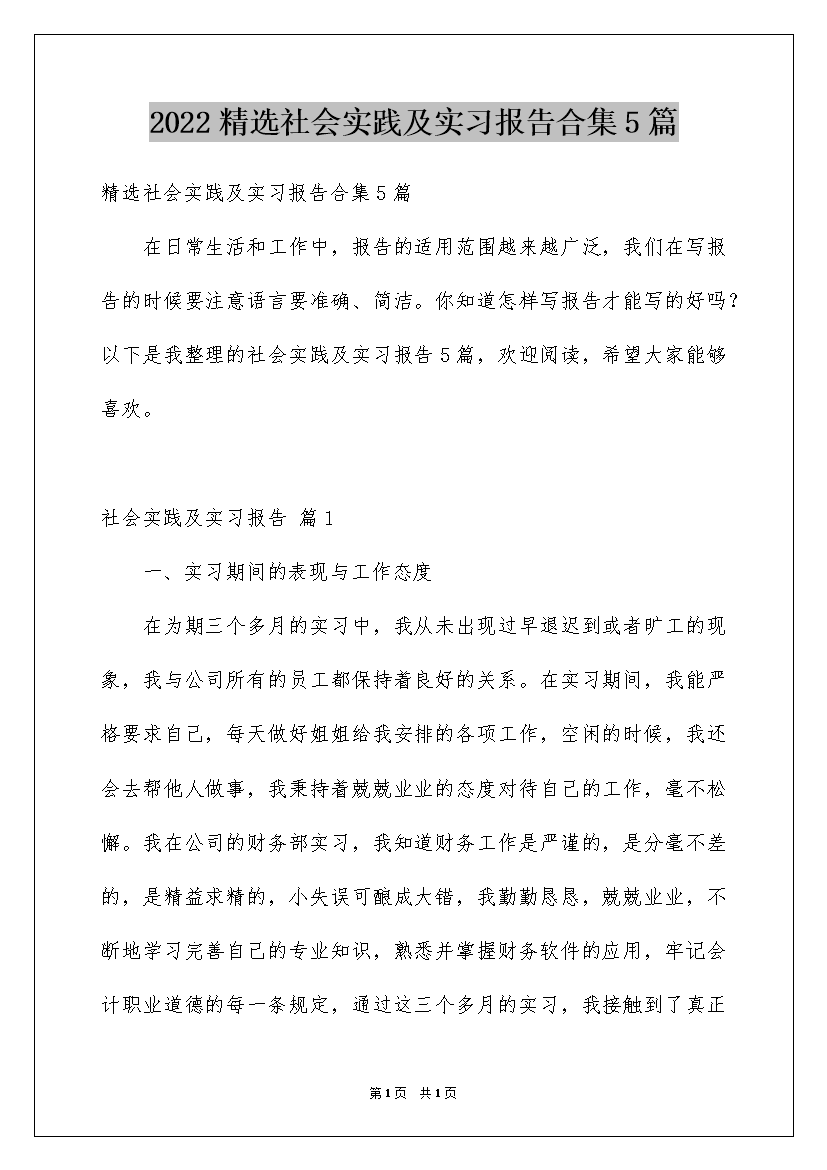 2022精选社会实践及实习报告合集5篇

精选社会实践及实习报告合集5篇

在日常生活和工作中，报告的适用范围越来越广泛，我们在写报告的时候要注意语言要准确、简洁。你知道怎样写报告才能写的好吗？以下是我整理的社会实践及实习报告5篇，欢迎阅读，希望大家能够喜欢。

社会实践及实习报告 篇1

一、实习期间的表现与工作态度

在为期三个多月的实习中，我从未出现过早退迟到或者旷工的现象，我与公司所有的员工都保持着良好的关系。在实习期间，我能严格要求自己，每天做好姐姐给我安排的各项工作，空闲的时候，我还会去帮他人做事，我秉持着兢兢业业的态度对待自己的工作，毫不松懈。我在公司的财务部实习，我知道财务工作是严谨的，是分毫不差的，是精益求精的，小失误可酿成大错，我勤勤恳恳，兢兢业业，不断地学习完善自己的专业知识，熟悉并掌握财务软件的应用，牢记会计职业道德的每一条规定，通过这三个多月的实习，我接触到了真正

第1页 共1页